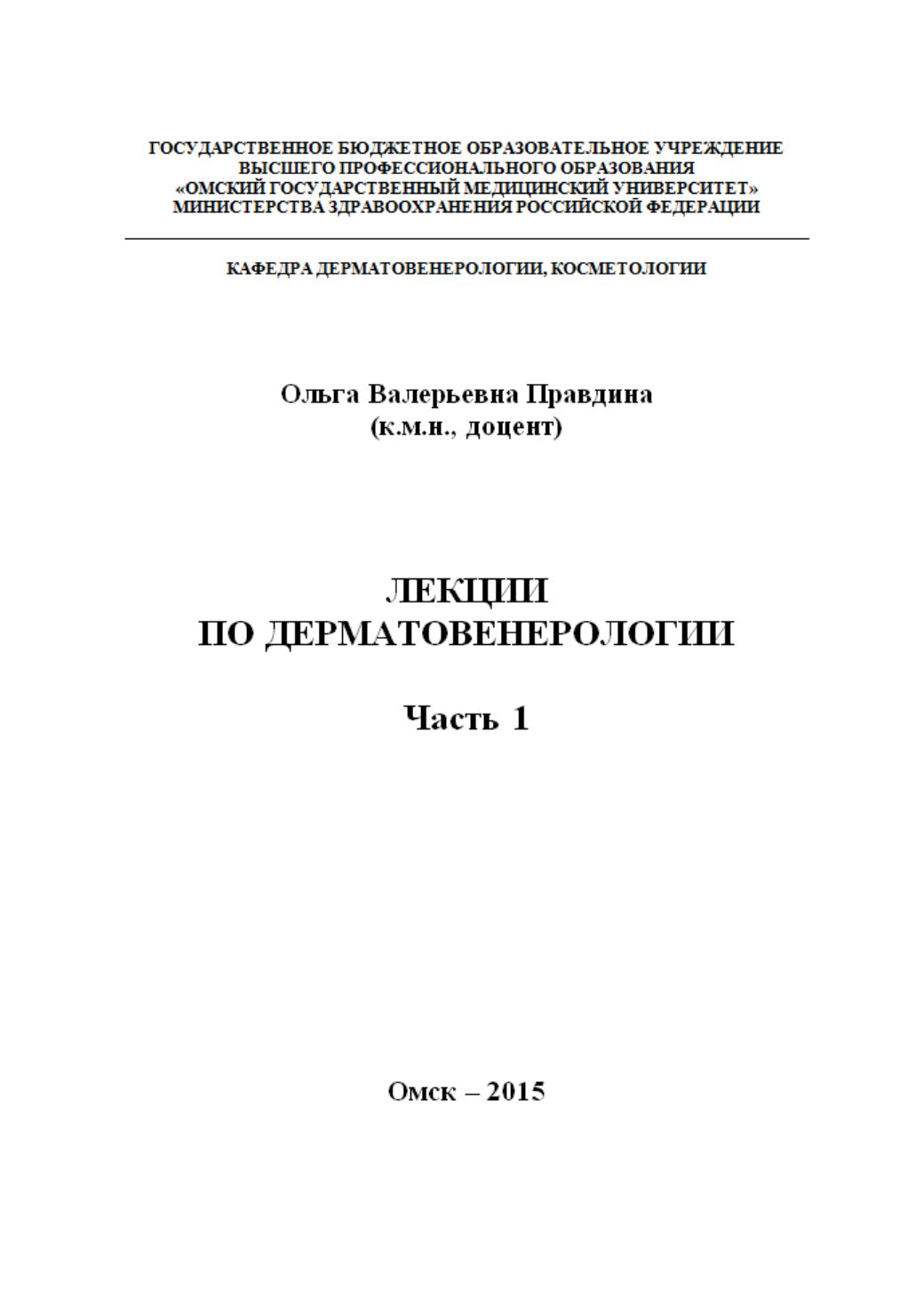 ГОСУДАРСТВЕННОЕ БЮДЖЕТНОЕ ОБРАЗОВАТЕЛЬНОЕ УЧРЕЖДЕНИЕ
ВЫСШЕГО ПРОФЕССИОНАЛЬНОГО ОБРАЗОВАНИЯ
«ОМСКИЙ ГОСУДАРСТВЕННЫЙ МЕДИЦИНСКИЙ УНИВЕРСИТЕТ»
МИНИСТЕРСТВА ЗДРАВООХРАНЕНИЯ РОССИЙСКОЙ ФЕДЕРАЦИИ

КАФЕДРА ДЕРМАТОВЕНЕРОЛОГИИ, КОСМЕТОЛОГИИ

Ольга Валерьевна Правдина
(к.м.н., доцент)

ЛЕКЦИИ
ПО ДЕРМАТОВЕНЕРОЛОГИИ

Часть 1

Омск – 2015